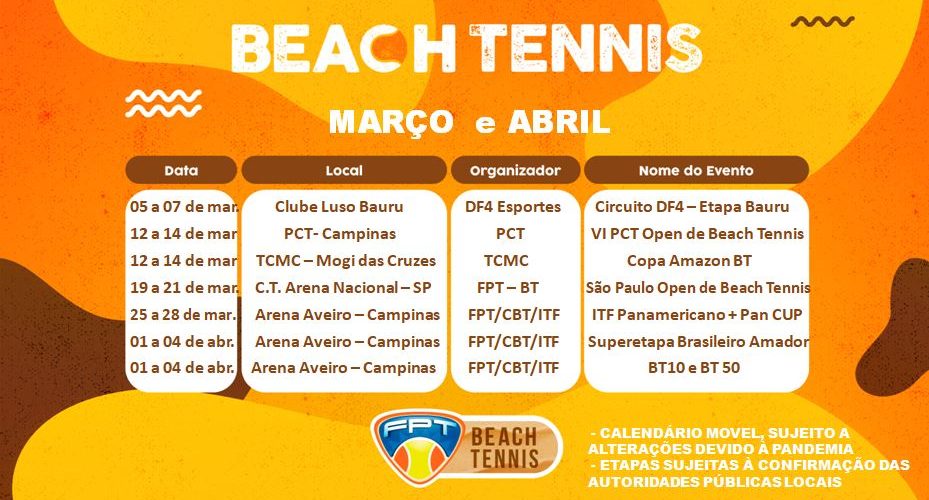 BEACH TENNIS

MARÇO e ABRIL

| Data | Local | Organizador | Nome do Evento |
|---|---|---|---|
| 05 a 07 de mar. | Clube Luso Bauru | DF4 Esportes | Circuito DF4 – Etapa Bauru |
| 12 a 14 de mar | PCT- Campinas | PCT | VI PCT Open de Beach Tennis |
| 12 a 14 de mar | TCMC – Mogi das Cruzes | TCMC | Copa Amazon BT |
| 19 a 21 de mar. | C.T. Arena Nacional – SP | FPT – BT | São Paulo Open de Beach Tennis |
| 25 a 28 de mar. | Arena Aveiro – Campinas | FPT/CBT/ITF | ITF Panamericano + Pan CUP |
| 01 a 04 de abr. | Arena Aveiro – Campinas | FPT/CBT/ITF | Superetapa Brasileiro Amador |
| 01 a 04 de abr. | Arena Aveiro – Campinas | FPT/CBT/ITF | BT10 e BT 50 |

FPT BEACH TENNIS

- CALENDÁRIO MOVEL, SUJEITO A ALTERAÇÕES DEVIDO À PANDEMIA
- ETAPAS SUJEITAS À CONFIRMAÇÃO DAS AUTORIDADES PÚBLICAS LOCAIS